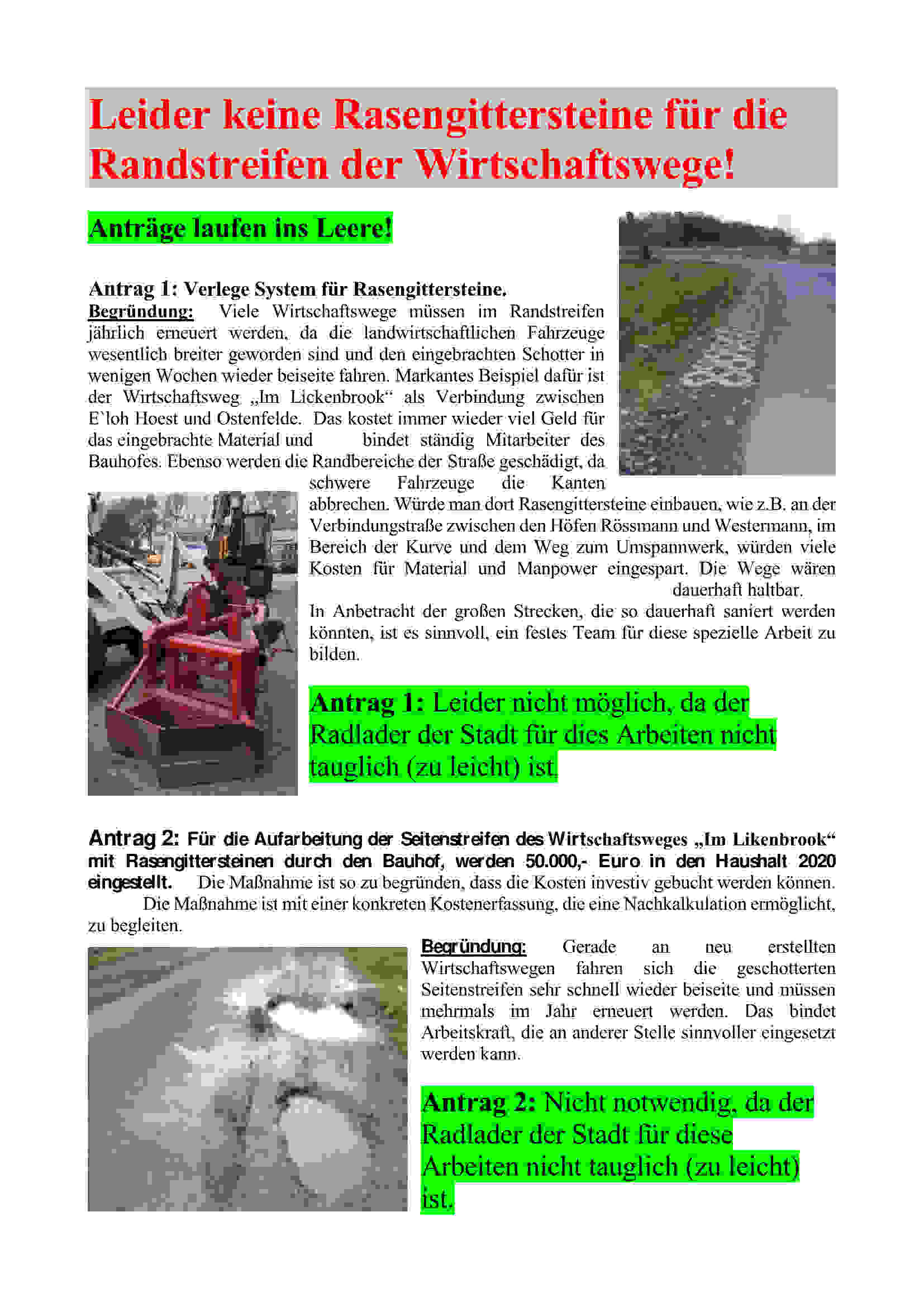 Leider keine Rasengittersteine für die Randstreifen der Wirtschaftswege!

Anträge laufen ins Leere!

Antrag 1: Verlege System für Rasengittersteine.
Begründung: Viele Wirtschaftswege müssen im Randstreifen jährlich erneuert werden, da die landwirtschaftlichen Fahrzeuge wesentlich breiter geworden sind und den eingebrachten Schotter in wenigen Wochen wieder beiseite fahren. Markantes Beispiel dafür ist der Wirtschaftsweg „Im Lickenbrook“ als Verbindung zwischen E`loh Hoest und Ostenfelde. Das kostet immer wieder viel Geld für das eingebrachte Material und bindet ständig Mitarbeiter des Bauhofes. Ebenso werden die Randbereiche der Straße geschädigt, da schwere Fahrzeuge die Kanten abbrechen. Würde man dort Rasengittersteine einbauen, wie z.B. an der Verbindungstraße zwischen den Höfen Rössmann und Westermann, im Bereich der Kurve und dem Weg zum Umspannwerk, würden viele Kosten für Material und Manpower eingespart. Die Wege wären dauerhaft haltbar.
In Anbetracht der großen Strecken, die so dauerhaft saniert werden könnten, ist es sinnvoll, ein festes Team für diese spezielle Arbeit zu bilden.

Antrag 1: Leider nicht möglich, da der Radlader der Stadt für dies Arbeiten nicht tauglich (zu leicht) ist.

Antrag 2: Für die Aufarbeitung der Seitenstreifen des Wirtschaftsweges „Im Likenbrook“ mit Rasengittersteinen durch den Bauhof, werden 50.000,- Euro in den Haushalt 2020 eingestellt. Die Maßnahme ist so zu begründen, dass die Kosten investiv gebucht werden können. Die Maßnahme ist mit einer konkreten Kostenerfassung, die eine Nachkalkulation ermöglicht, zu begleiten.

Begründung: Gerade an neu erstellten Wirtschaftswegen fahren sich die geschotterten Seitenstreifen sehr schnell wieder beiseite und müssen mehrmals im Jahr erneuert werden. Das bindet Arbeitskraft, die an anderer Stelle sinnvoller eingesetzt werden kann.

Antrag 2: Nicht notwendig, da der Radlader der Stadt für diese Arbeiten nicht tauglich (zu leicht) ist.